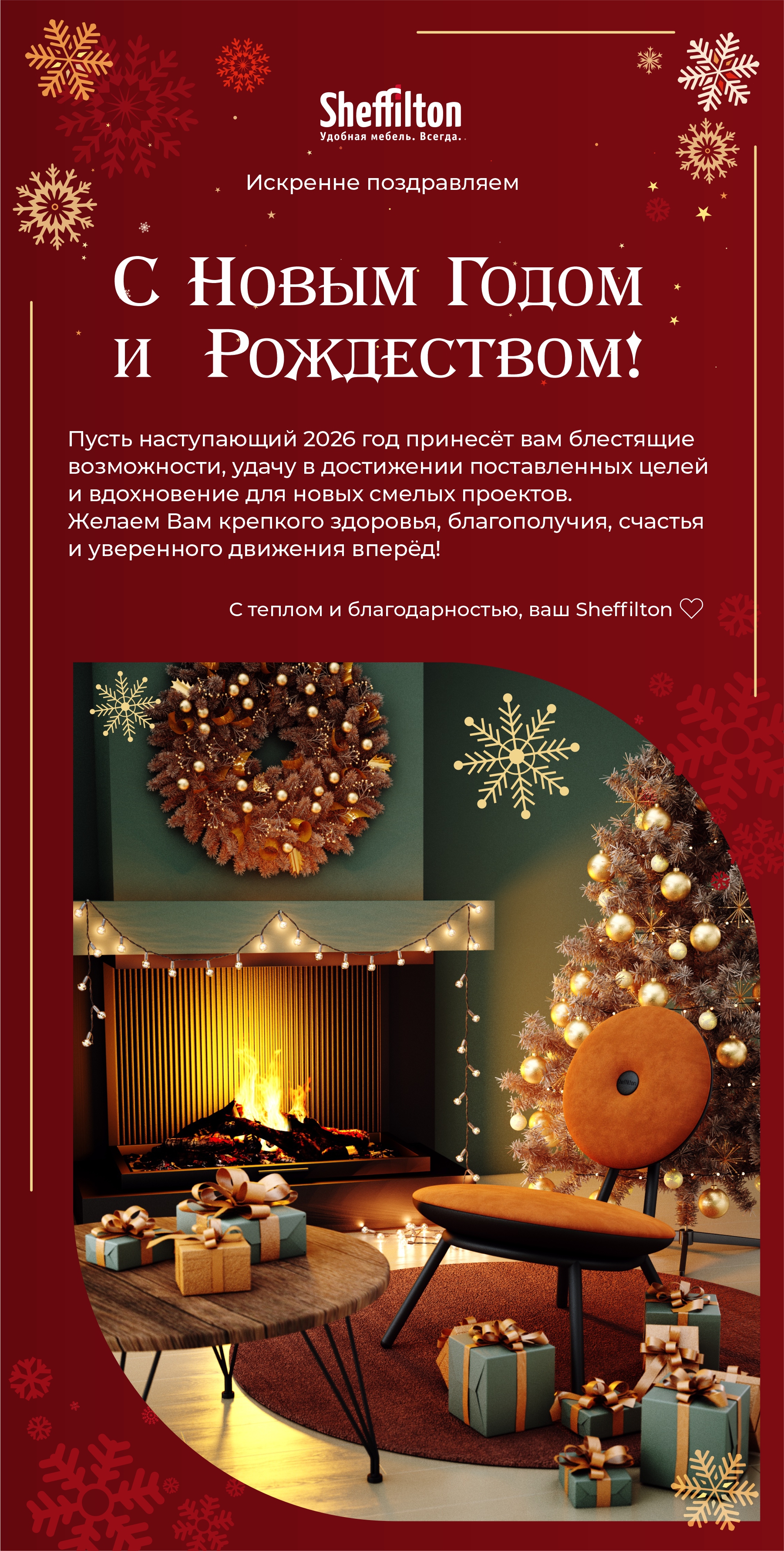 Sheffilton
Удобная мебель. Всегда.

Искренне поздравляем

С Новым Годом
и Рождеством!

Пусть наступающий 2026 год принесёт вам блестящие возможности, удачу в достижении поставленных целей и вдохновение для новых смелых проектов.
Желаем Вам крепкого здоровья, благополучия, счастья и уверенного движения вперёд!

С теплом и благодарностью, ваш Sheffilton ♡